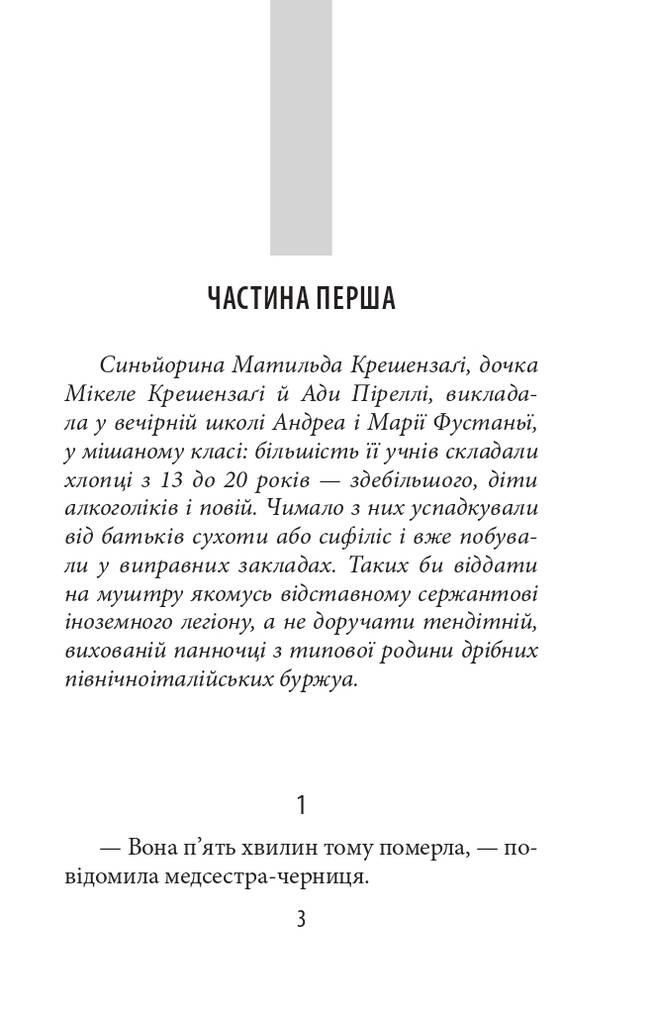 ЧАСТИНА ПЕРША

Синьйорина Матильда Крешензаґі, дочка Мікеле Крешензаґі й Ади Піреллі, викладала у вечірній школі Андреа і Марії Фустаньї, у мішаному класі: більшість її учнів складали хлопці з 13 до 20 років — здебільшого, діти алкоголіків і повій. Чимало з них успадкували від батьків сухоти або сифіліс і вже побували у виправних закладах. Таких би віддати на муштру якомусь відставному сержантові іноземного легіону, а не доручати тендітній, вихованій панночці з типової родини дрібних північноіталійських буржуа.

1

— Вона п'ять хвилин тому померла, — повідомила медсестра-черниця.

3